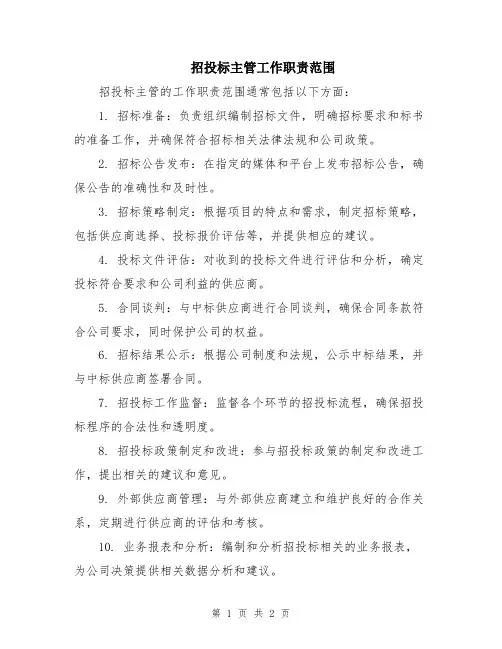 招投标主管工作职责范围

招投标主管的工作职责范围通常包括以下方面：

1. 招标准备：负责组织编制招标文件，明确招标要求和标书的准备工作，并确保符合招标相关法律法规和公司政策。

2. 招标公告发布：在指定的媒体和平台上发布招标公告，确保公告的准确性和及时性。

3. 招标策略制定：根据项目的特点和需求，制定招标策略，包括供应商选择、投标报价评估等，并提供相应的建议。

4. 投标文件评估：对收到的投标文件进行评估和分析，确定投标符合要求和公司利益的供应商。

5. 合同谈判：与中标供应商进行合同谈判，确保合同条款符合公司要求，同时保护公司的权益。

6. 招标结果公示：根据公司制度和法规，公示中标结果，并与中标供应商签署合同。

7. 招投标工作监督：监督各个环节的招投标流程，确保招投标程序的合法性和透明度。

8. 招投标政策制定和改进：参与招投标政策的制定和改进工作，提出相关的建议和意见。

9. 外部供应商管理：与外部供应商建立和维护良好的合作关系，定期进行供应商的评估和考核。

10. 业务报表和分析：编制和分析招投标相关的业务报表，为公司决策提供相关数据分析和建议。

第 1 页 共 2 页